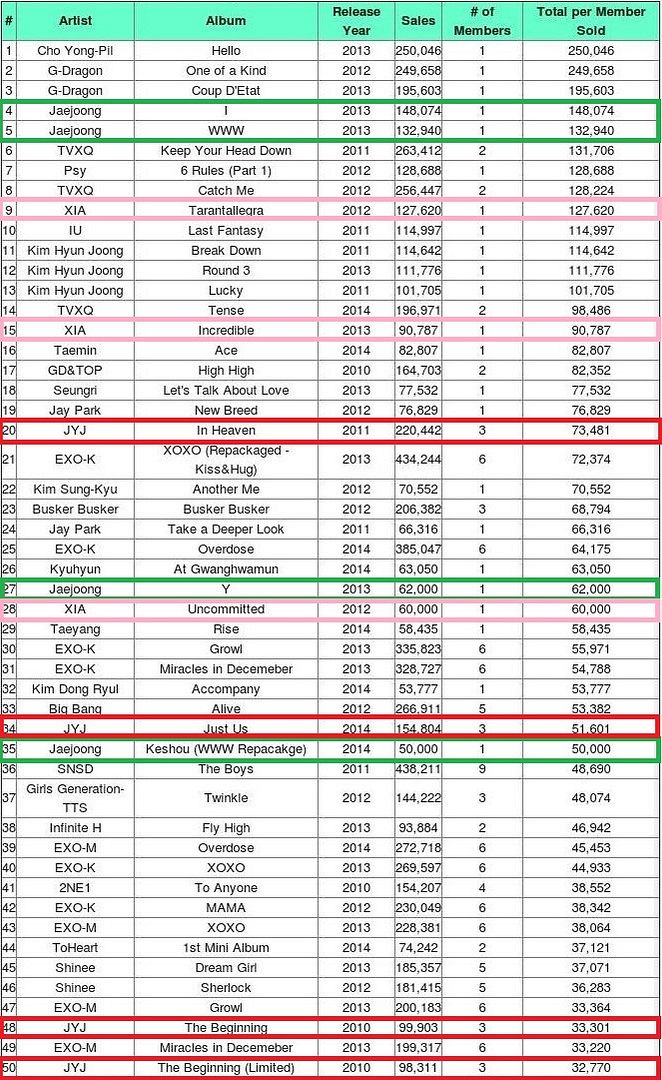 | # | Artist | Album | Release Year | Sales | # of Members | Total per Member Sold |
|---|---|---|---|---|---|---|
| 1 | Cho Yong-Pil | Hello | 2013 | 250,046 | 1 | 250,046 |
| 2 | G-Dragon | One of a Kind | 2012 | 249,658 | 1 | 249,658 |
| 3 | G-Dragon | Coup D'Etat | 2013 | 195,603 | 1 | 195,603 |
| 4 | Jaejoong | I | 2013 | 148,074 | 1 | 148,074 |
| 5 | Jaejoong | WWW | 2013 | 132,940 | 1 | 132,940 |
| 6 | TVXQ | Keep Your Head Down | 2011 | 263,412 | 2 | 131,706 |
| 7 | Psy | 6 Rules (Part 1) | 2012 | 128,688 | 1 | 128,688 |
| 8 | TVXQ | Catch Me | 2012 | 256,447 | 2 | 128,224 |
| 9 | XIA | Tarantallegra | 2012 | 127,620 | 1 | 127,620 |
| 10 | IU | Last Fantasy | 2011 | 114,997 | 1 | 114,997 |
| 11 | Kim Hyun Joong | Break Down | 2011 | 114,642 | 1 | 114,642 |
| 12 | Kim Hyun Joong | Round 3 | 2013 | 111,776 | 1 | 111,776 |
| 13 | Kim Hyun Joong | Lucky | 2011 | 101,705 | 1 | 101,705 |
| 14 | TVXQ | Tense | 2014 | 196,971 | 2 | 98,486 |
| 15 | XIA | Incredible | 2013 | 90,787 | 1 | 90,787 |
| 16 | Taemin | Ace | 2014 | 82,807 | 1 | 82,807 |
| 17 | GD&TOP | High High | 2010 | 164,703 | 2 | 82,352 |
| 18 | Seungri | Let's Talk About Love | 2013 | 77,532 | 1 | 77,532 |
| 19 | Jay Park | New Breed | 2012 | 76,829 | 1 | 76,829 |
| 20 | JYJ | In Heaven | 2011 | 220,442 | 3 | 73,481 |
| 21 | EXO-K | XOXO (Repackaged - Kiss&Hug) | 2013 | 434,244 | 6 | 72,374 |
| 22 | Kim Sung-Kyu | Another Me | 2012 | 70,552 | 1 | 70,552 |
| 23 | Busker Busker | Busker Busker | 2012 | 206,382 | 3 | 68,794 |
| 24 | Jay Park | Take a Deeper Look | 2011 | 66,316 | 1 | 66,316 |
| 25 | EXO-K | Overdose | 2014 | 385,047 | 6 | 64,175 |
| 26 | Kyuhyun | At Gwanghwamun | 2014 | 63,050 | 1 | 63,050 |
| 27 | Jaejoong | Y | 2013 | 62,000 | 1 | 62,000 |
| 28 | XIA | Uncommitted | 2012 | 60,000 | 1 | 60,000 |
| 29 | Taeyang | Rise | 2014 | 58,435 | 1 | 58,435 |
| 30 | EXO-K | Growl | 2013 | 335,823 | 6 | 55,971 |
| 31 | EXO-K | Miracles in Decemeber | 2013 | 328,727 | 6 | 54,788 |
| 32 | Kim Dong Ryul | Accompany | 2014 | 53,777 | 1 | 53,777 |
| 33 | Big Bang | Alive | 2012 | 266,911 | 5 | 53,382 |
| 34 | JYJ | Just Us | 2014 | 154,804 | 3 | 51,601 |
| 35 | Jaejoong | Keshou (WWW Repacakge) | 2014 | 50,000 | 1 | 50,000 |
| 36 | SNSD | The Boys | 2011 | 438,211 | 9 | 48,690 |
| 37 | Girls Generation-TTS | Twinkle | 2012 | 144,222 | 3 | 48,074 |
| 38 | Infinite H | Fly High | 2013 | 93,884 | 2 | 46,942 |
| 39 | EXO-M | Overdose | 2014 | 272,718 | 6 | 45,453 |
| 40 | EXO-K | XOXO | 2013 | 269,597 | 6 | 44,933 |
| 41 | 2NE1 | To Anyone | 2010 | 154,207 | 4 | 38,552 |
| 42 | EXO-K | MAMA | 2012 | 230,049 | 6 | 38,342 |
| 43 | EXO-M | XOXO | 2013 | 228,381 | 6 | 38,064 |
| 44 | ToHeart | 1st Mini Album | 2014 | 74,242 | 2 | 37,121 |
| 45 | Shinee | Dream Girl | 2013 | 185,357 | 5 | 37,071 |
| 46 | Shinee | Sherlock | 2012 | 181,415 | 5 | 36,283 |
| 47 | EXO-M | Growl | 2013 | 200,183 | 6 | 33,364 |
| 48 | JYJ | The Beginning | 2010 | 99,903 | 3 | 33,301 |
| 49 | EXO-M | Miracles in Decemeber | 2013 | 199,317 | 6 | 33,220 |
| 50 | JYJ | The Beginning (Limited) | 2010 | 98,311 | 3 | 32,770 |